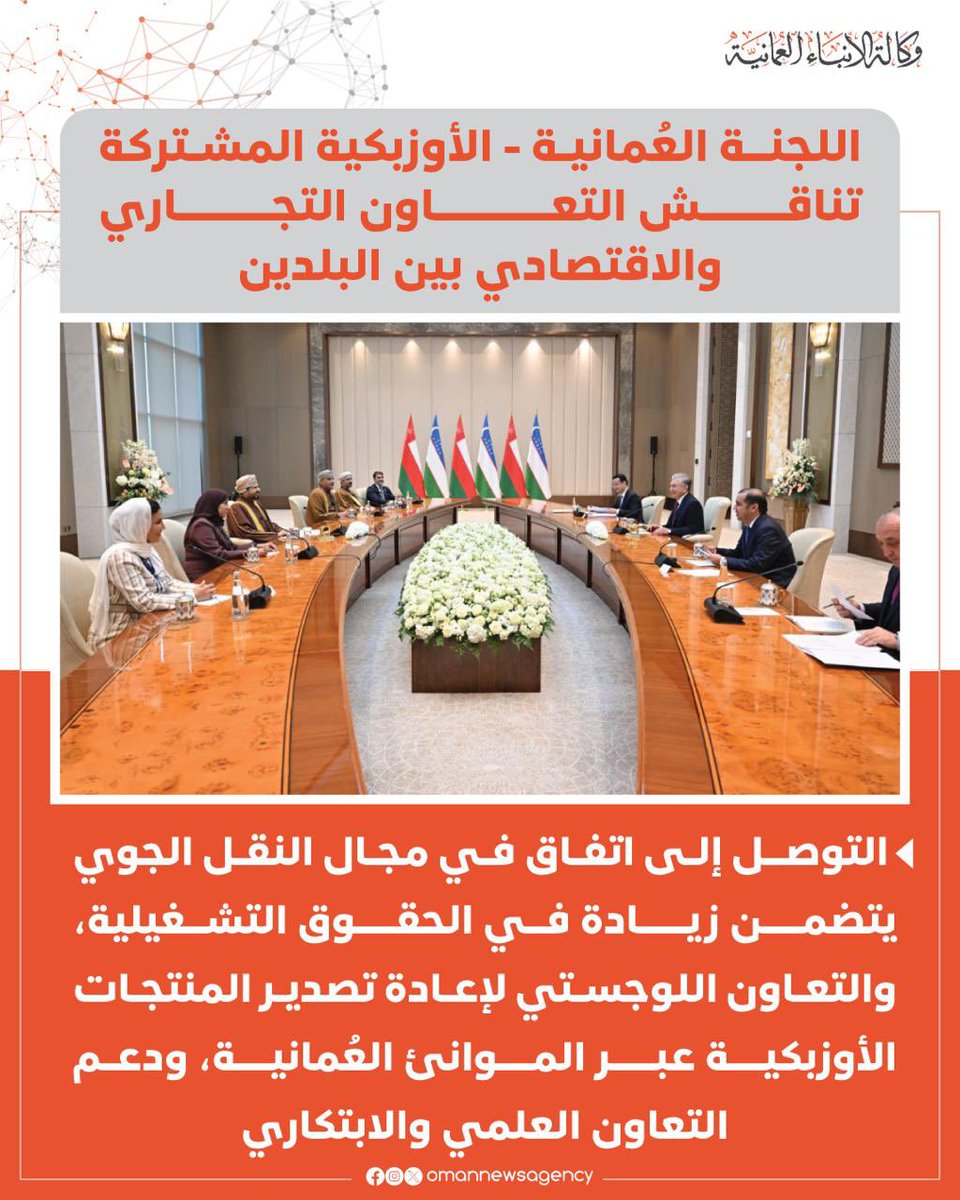 وكالة الأنباء العمانية

اللجنة العُمانية - الأوزبكية المشتركة تناقش التعاون التجاري والاقتصادي بين البلدين

التوصل إلى اتفاق في مجال النقل الجوي يتضمن زيادة في الحقوق التشغيلية، والتعاون اللوجستي لإعادة تصدير المنتجات الأوزبكية عبر الموانئ العُمانية، ودعم التعاون العلمي والابتكاري

omannewsagency